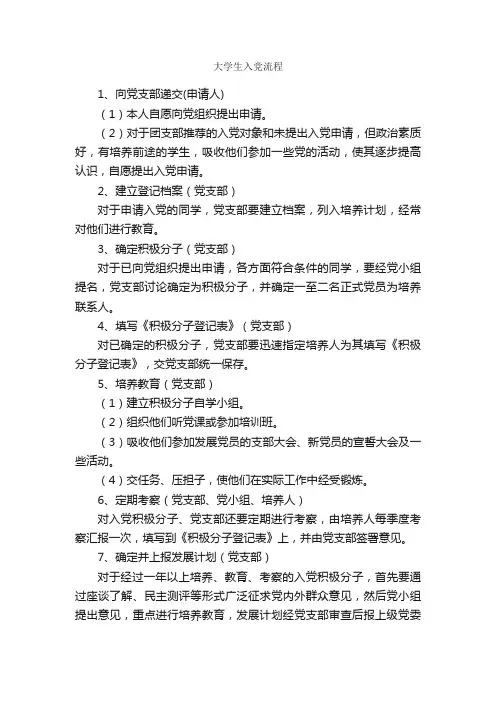 大学生入党流程

1、向党支部递交(申请人)

（1）本人自愿向党组织提出申请。

（2）对于团支部推荐的入党对象和未提出入党申请，但政治素质好，有培养前途的学生，吸收他们参加一些党的活动，使其逐步提高认识，自愿提出入党申请。

2、建立登记档案（党支部）

对于申请入党的同学，党支部要建立档案，列入培养计划，经常对他们进行教育。

3、确定积极分子（党支部）

对于已向党组织提出申请，各方面符合条件的同学，要经党小组提名，党支部讨论确定为积极分子，并确定一至二名正式党员为培养联系人。

4、填写《积极分子登记表》（党支部）

对已确定的积极分子，党支部要迅速指定培养人为其填写《积极分子登记表》，交党支部统一保存。

5、培养教育（党支部）

（1）建立积极分子自学小组。

（2）组织他们听党课或参加培训班。

（3）吸收他们参加发展党员的支部大会、新党员的宣誓大会及一些活动。

（4）交任务、压担子，使他们在实际工作中经受锻炼。

6、定期考察（党支部、党小组、培养人）

对入党积极分子、党支部还要定期进行考察，由培养人每季度考察汇报一次，填写到《积极分子登记表》上，并由党支部签署意见。

7、确定并上报发展计划（党支部）

对于经过一年以上培养、教育、考察的入党积极分子，首先要通过座谈了解、民主测评等形式广泛征求党内外群众意见，然后党小组提出意见，重点进行培养教育，发展计划经党支部审查后报上级党委